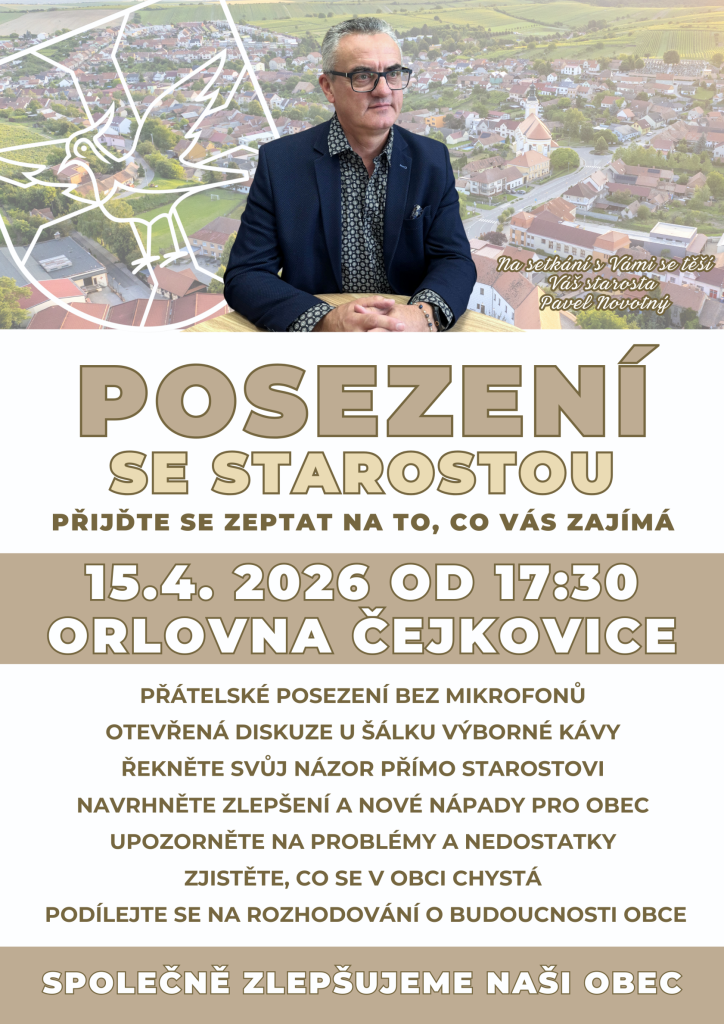 Na setkání s Vámi se těší
Váš starosta
Pavel Novotný

POSEZENÍ
SE STAROSTOU

PŘIJĎTE SE ZEPTAT NA TO, CO VÁS ZAJÍMÁ

15.4. 2026 OD 17:30
ORLOVNA ČEJKOVICE

PŘÁTELSKÉ POSEZENÍ BEZ MIKROFONŮ
OTEVŘENÁ DISKUZE U ŠÁLKU VÝBORNÉ KÁVY
ŘEKNĚTE SVŮJ NÁZOR PŘÍMO STAROSTOVI
NAVRHNĚTE ZLEPŠENÍ A NOVÉ NÁPADY PRO OBEC
UPOZORNĚTE NA PROBLÉMY A NEDOSTATKY
ZJISTĚTE, CO SE V OBCI CHYSTÁ
PODÍLEJTE SE NA ROZHODOVÁNÍ O BUDOUCNOSTI OBCE

SPOLEČNĚ ZLEPŠUJEME NAŠI OBEC